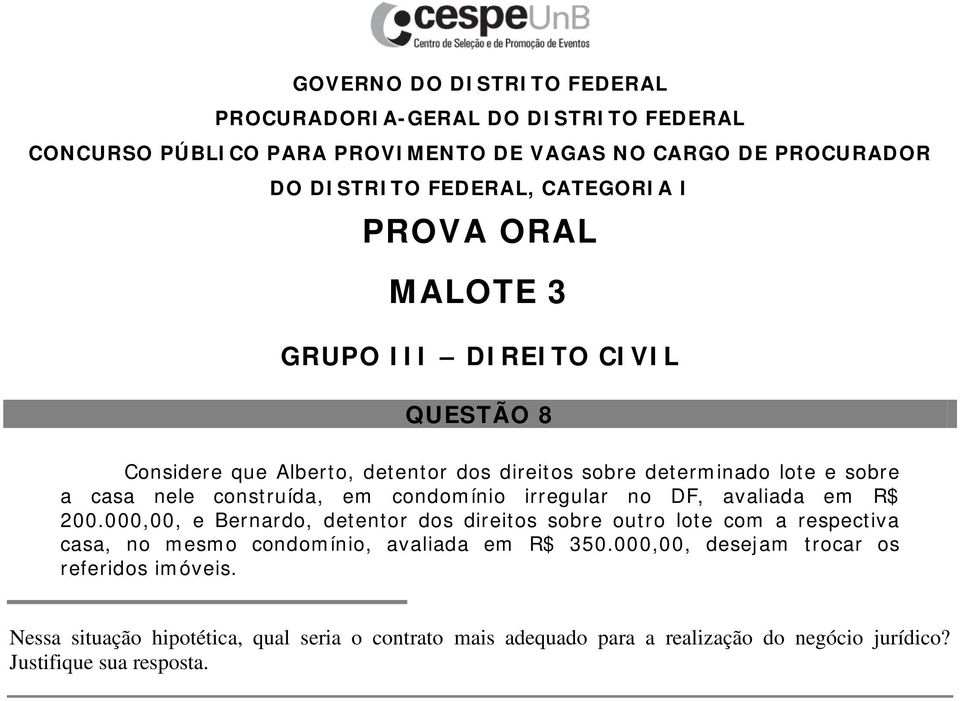 cespeUnB
Centro de Seleção e de Promoção de Eventos

GOVERNO DO DISTRITO FEDERAL
PROCURADORIA-GERAL DO DISTRITO FEDERAL
CONCURSO PÚBLICO PARA PROVIMENTO DE VAGAS NO CARGO DE PROCURADOR DO DISTRITO FEDERAL, CATEGORIA I

PROVA ORAL

MALOTE 3

GRUPO III – DIREITO CIVIL

QUESTÃO 8

Considere que Alberto, detentor dos direitos sobre determinado lote e sobre a casa nele construída, em condomínio irregular no DF, avaliada em R$ 200.000,00, e Bernardo, detentor dos direitos sobre outro lote com a respectiva casa, no mesmo condomínio, avaliada em R$ 350.000,00, desejam trocar os referidos imóveis.

Nessa situação hipotética, qual seria o contrato mais adequado para a realização do negócio jurídico? Justifique sua resposta.